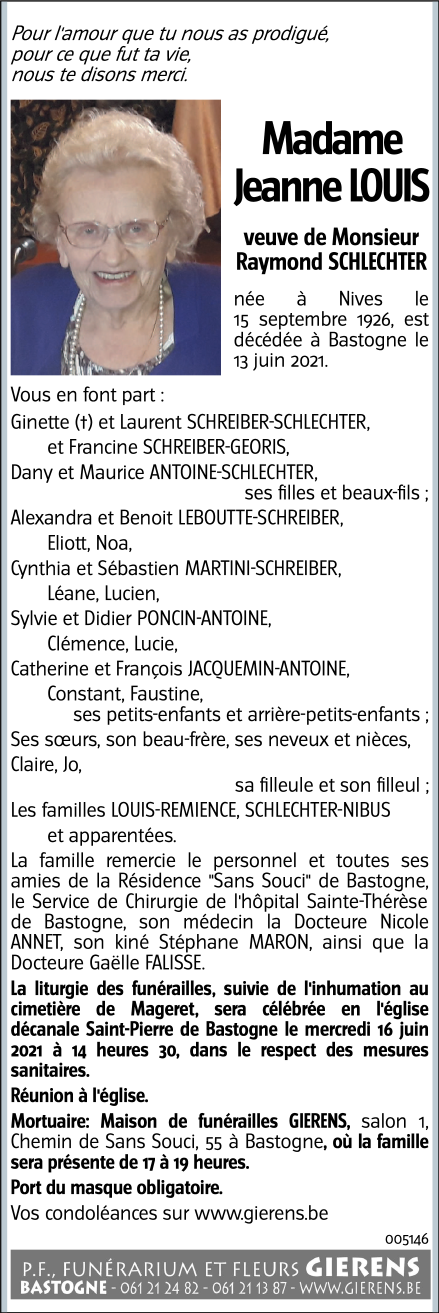 Pour l'amour que tu nous as prodigué,
pour ce que fut ta vie,
nous te disons merci.

Madame
Jeanne LOUIS

veuve de Monsieur
Raymond SCHLECHTER

née à Nives le 15 septembre 1926, est décédée à Bastogne le 13 juin 2021.

Vous en font part :
Ginette (†) et Laurent SCHREIBER-SCHLECHTER,
et Francine SCHREIBER-GEORIS,
Dany et Maurice ANTOINE-SCHLECHTER,
ses filles et beaux-fils ;
Alexandra et Benoit LEBOUTTE-SCHREIBER,
Eliott, Noa,
Cynthia et Sébastien MARTINI-SCHREIBER,
Léane, Lucien,
Sylvie et Didier PONCIN-ANTOINE,
Clémence, Lucie,
Catherine et François JACQUEMIN-ANTOINE,
Constant, Faustine,
ses petits-enfants et arrière-petits-enfants ;
Ses sœurs, son beau-frère, ses neveux et nièces,
Claire, Jo,
sa filleule et son filleul ;
Les familles LOUIS-REMIENCE, SCHLECHTER-NIBUS
et apparentées.

La famille remercie le personnel et toutes ses amies de la Résidence "Sans Souci" de Bastogne, le Service de Chirurgie de l'hôpital Sainte-Thérèse de Bastogne, son médecin la Docteure Nicole ANNET, son kiné Stéphane MARON, ainsi que la Docteure Gaëlle FALISSE.

La liturgie des funérailles, suivie de l'inhumation au cimetière de Mageret, sera célébrée en l'église décanale Saint-Pierre de Bastogne le mercredi 16 juin 2021 à 14 heures 30, dans le respect des mesures sanitaires.

Réunion à l'église.

Mortuaire: Maison de funérailles GIERENS, salon 1, Chemin de Sans Souci, 55 à Bastogne, où la famille sera présente de 17 à 19 heures.

Port du masque obligatoire.

Vos condoléances sur www.gierens.be

005146

P.F., FUNÉRARIUM ET FLEURS GIERENS
BASTOGNE - 061 21 24 82 - 061 21 13 87 - WWW.GIERENS.BE